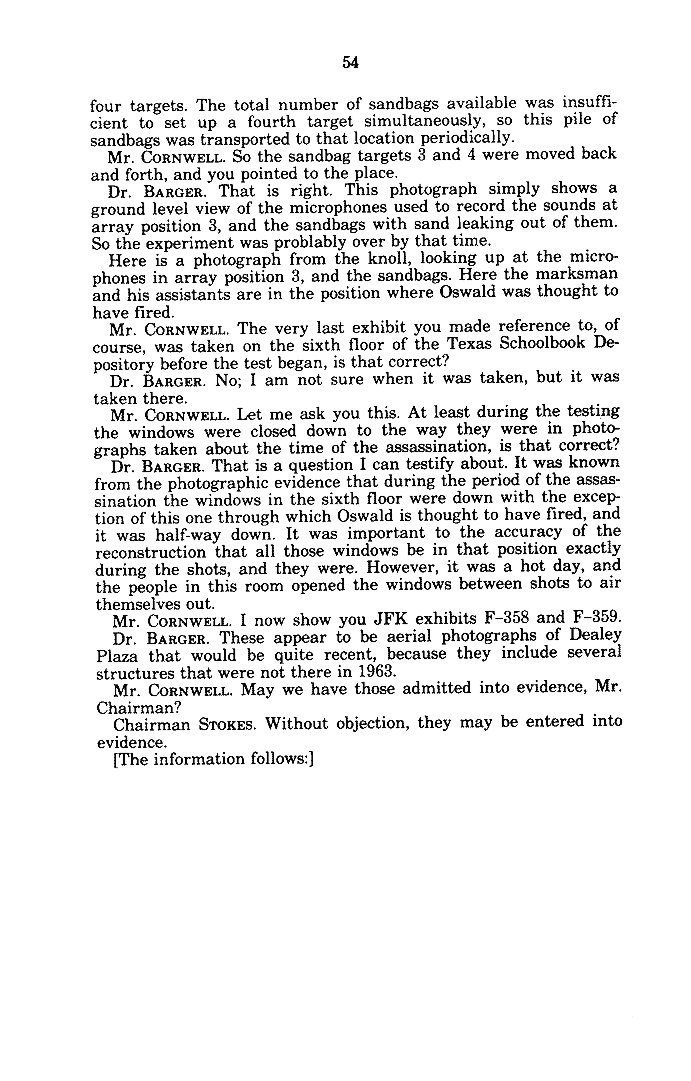 54

four targets. The total number of sandbags available was insufficient to set up a fourth target simultaneously, so this pile of sandbags was transported to that location periodically.

Mr. CORNWELL. So the sandbag targets 3 and 4 were moved back and forth, and you pointed to the place.

Dr. BARGER. That is right. This photograph simply shows a ground level view of the microphones used to record the sounds at array position 3, and the sandbags with sand leaking out of them. So the experiment was problably over by that time.

Here is a photograph from the knoll, looking up at the microphones in array position 3, and the sandbags. Here the marksman and his assistants are in the position where Oswald was thought to have fired.

Mr. CORNWELL. The very last exhibit you made reference to, of course, was taken on the sixth floor of the Texas Schoolbook Depository before the test began, is that correct?

Dr. BARGER. No; I am not sure when it was taken, but it was taken there.

Mr. CORNWELL. Let me ask you this. At least during the testing the windows were closed down to the way they were in photographs taken about the time of the assassination, is that correct?

Dr. BARGER. That is a question I can testify about. It was known from the photographic evidence that during the period of the assassination the windows in the sixth floor were down with the exception of this one through which Oswald is thought to have fired, and it was half-way down. It was important to the accuracy of the reconstruction that all those windows be in that position exactly during the shots, and they were. However, it was a hot day, and the people in this room opened the windows between shots to air themselves out.

Mr. CORNWELL. I now show you JFK exhibits F-358 and F-359.

Dr. BARGER. These appear to be aerial photographs of Dealey Plaza that would be quite recent, because they include several structures that were not there in 1963.

Mr. CORNWELL. May we have those admitted into evidence, Mr. Chairman?

Chairman STOKES. Without objection, they may be entered into evidence.

[The information follows:]